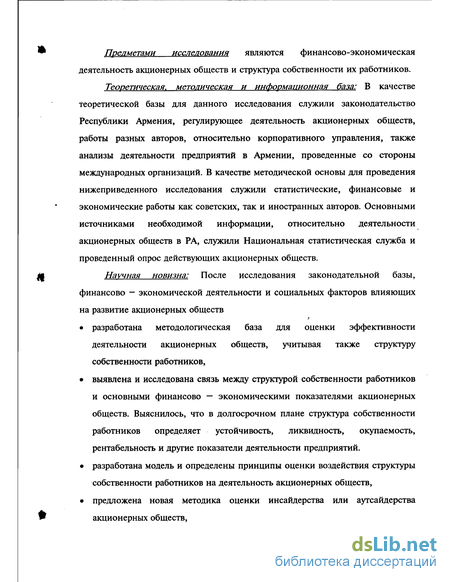 Предметами исследования являются финансово-экономическая деятельность акционерных обществ и структура собственности их работников.

Теоретическая, методическая и информационная база: В качестве теоретической базы для данного исследования служили законодательство Республики Армения, регулирующее деятельность акционерных обществ, работы разных авторов, относительно корпоративного управления, также анализы деятельности предприятий в Армении, проведенные со стороны международных организаций. В качестве методической основы для проведения нижеприведенного исследования служили статистические, финансовые и экономические работы как советских, так и иностранных авторов. Основными источниками необходимой информации, относительно деятельности акционерных обществ в РА, служили Национальная статистическая служба и проведенный опрос действующих акционерных обществ.

Научная новизна: После исследования законодательной базы, финансово – экономической деятельности и социальных факторов влияющих на развитие акционерных обществ

• разработана методологическая база для оценки эффективности деятельности акционерных обществ, учитывая также структуру собственности работников,

• выявлена и исследована связь между структурой собственности работников и основными финансово – экономическими показателями акционерных обществ. Выяснилось, что в долгосрочном плане структура собственности работников определяет устойчивость, ликвидность, окупаемость, рентабельность и другие показатели деятельности предприятий.

• разработана модель и определены принципы оценки воздействия структуры собственности работников на деятельность акционерных обществ,

• предложена новая методика оценки инсайдерства или аутсайдерства акционерных обществ,

dsLib.net
библиотека диссертаций